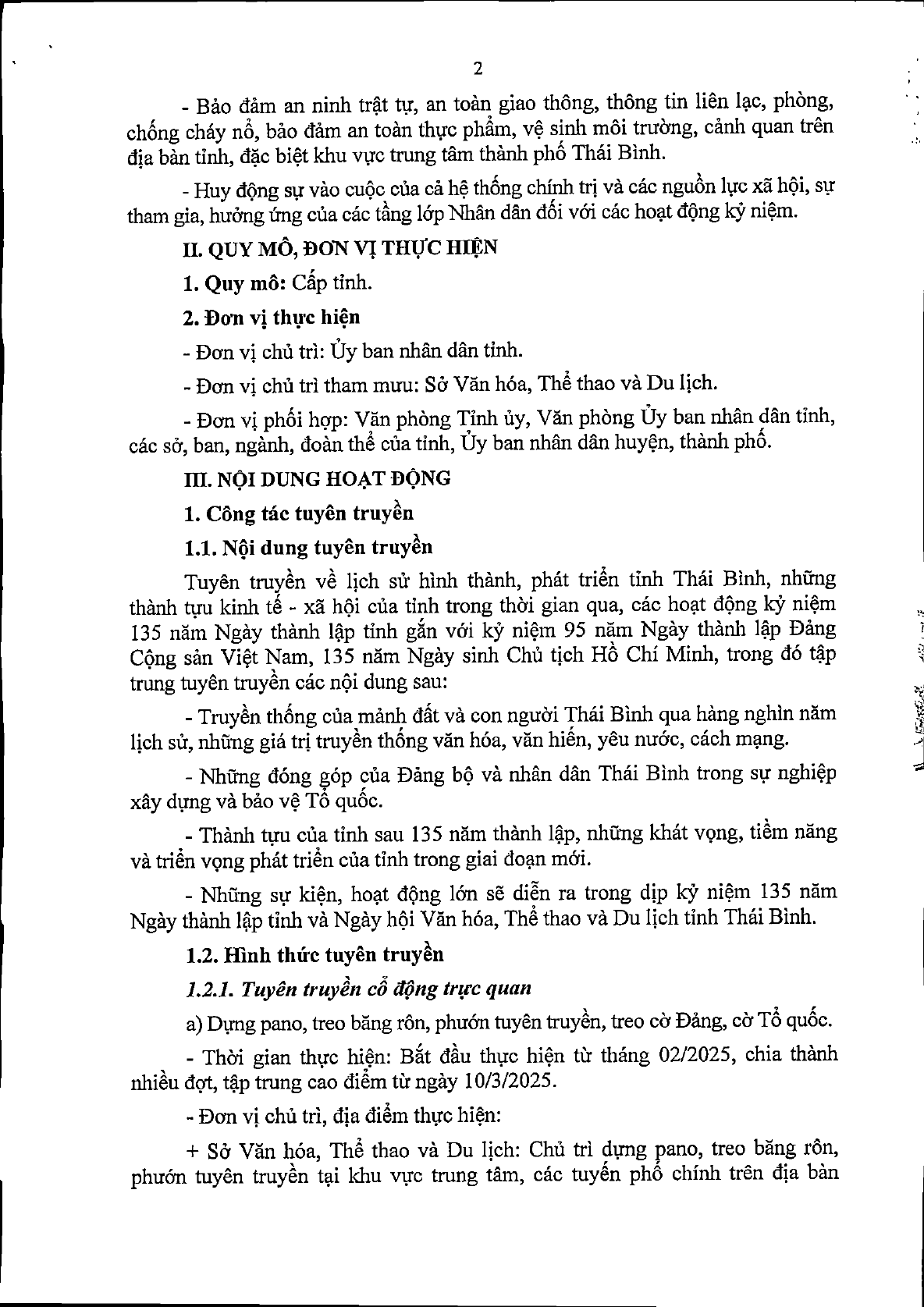 2

- Bảo đảm an ninh trật tự, an toàn giao thông, thông tin liên lạc, phòng, chống cháy nổ, bảo đảm an toàn thực phẩm, vệ sinh môi trường, cảnh quan trên địa bàn tỉnh, đặc biệt khu vực trung tâm thành phố Thái Bình.

- Huy động sự vào cuộc của cả hệ thống chính trị và các nguồn lực xã hội, sự tham gia, hưởng ứng của các tầng lớp Nhân dân đối với các hoạt động kỷ niệm.

II. QUY MÔ, ĐƠN VỊ THỰC HIỆN

1. Quy mô: Cấp tỉnh.

2. Đơn vị thực hiện

- Đơn vị chủ trì: Ủy ban nhân dân tỉnh.

- Đơn vị chủ trì tham mưu: Sở Văn hóa, Thể thao và Du lịch.

- Đơn vị phối hợp: Văn phòng Tỉnh ủy, Văn phòng Ủy ban nhân dân tỉnh, các sở, ban, ngành, đoàn thể của tỉnh, Ủy ban nhân dân huyện, thành phố.

III. NỘI DUNG HOẠT ĐỘNG

1. Công tác tuyên truyền

1.1. Nội dung tuyên truyền

Tuyên truyền về lịch sử hình thành, phát triển tỉnh Thái Bình, những thành tựu kinh tế - xã hội của tỉnh trong thời gian qua, các hoạt động kỷ niệm 135 năm Ngày thành lập tỉnh gắn với kỷ niệm 95 năm Ngày thành lập Đảng Cộng sản Việt Nam, 135 năm Ngày sinh Chủ tịch Hồ Chí Minh, trong đó tập trung tuyên truyền các nội dung sau:

- Truyền thống của mảnh đất và con người Thái Bình qua hàng nghìn năm lịch sử, những giá trị truyền thống văn hóa, văn hiến, yêu nước, cách mạng.

- Những đóng góp của Đảng bộ và nhân dân Thái Bình trong sự nghiệp xây dựng và bảo vệ Tổ quốc.

- Thành tựu của tỉnh sau 135 năm thành lập, những khát vọng, tiềm năng và triển vọng phát triển của tỉnh trong giai đoạn mới.

- Những sự kiện, hoạt động lớn sẽ diễn ra trong dịp kỷ niệm 135 năm Ngày thành lập tỉnh và Ngày hội Văn hóa, Thể thao và Du lịch tỉnh Thái Bình.

1.2. Hình thức tuyên truyền

1.2.1. Tuyên truyền cổ động trực quan

a) Dựng pano, treo băng rôn, phướn tuyên truyền, treo cờ Đảng, cờ Tổ quốc.

- Thời gian thực hiện: Bắt đầu thực hiện từ tháng 02/2025, chia thành nhiều đợt, tập trung cao điểm từ ngày 10/3/2025.

- Đơn vị chủ trì, địa điểm thực hiện:

+ Sở Văn hóa, Thể thao và Du lịch: Chủ trì dựng pano, treo băng rôn, phướn tuyên truyền tại khu vực trung tâm, các tuyến phố chính trên địa bàn